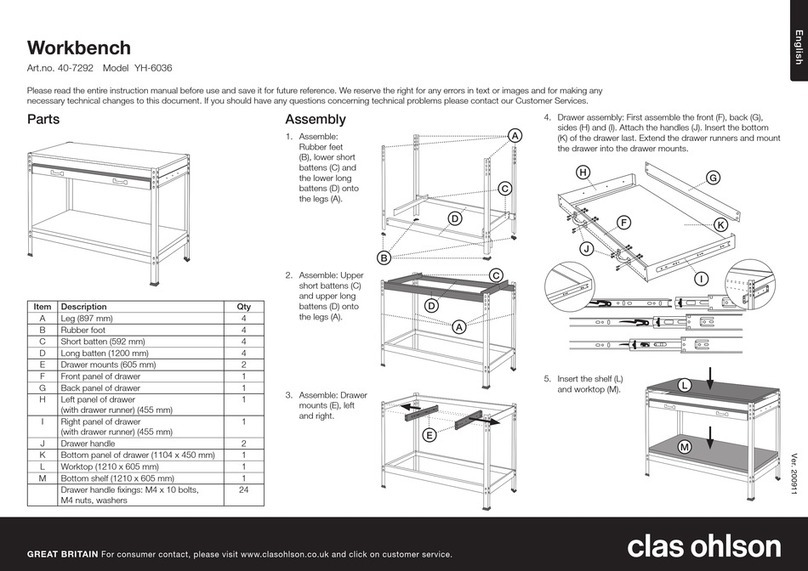 English

Workbench

Art.no. 40-7292 Model YH-6036

Please read the entire instruction manual before use and save it for future reference. We reserve the right for any errors in text or images and for making any necessary technical changes to this document. If you should have any questions concerning technical problems please contact our Customer Services.

Parts

| Item | Description | Qty |
|---|---|---|
| A | Leg (897 mm) | 4 |
| B | Rubber foot | 4 |
| C | Short batten (592 mm) | 4 |
| D | Long batten (1200 mm) | 4 |
| E | Drawer mounts (605 mm) | 2 |
| F | Front panel of drawer | 1 |
| G | Back panel of drawer | 1 |
| H | Left panel of drawer (with drawer runner) (455 mm) | 1 |
| I | Right panel of drawer (with drawer runner) (455 mm) | 1 |
| J | Drawer handle | 2 |
| K | Bottom panel of drawer (1104 x 450 mm) | 1 |
| L | Worktop (1210 x 605 mm) | 1 |
| M | Bottom shelf (1210 x 605 mm) | 1 |
| | Drawer handle fixings: M4 x 10 bolts, M4 nuts, washers | 24 |

Assembly

1. Assemble: Rubber feet (B), lower short battens (C) and the lower long battens (D) onto the legs (A).

A C D B

2. Assemble: Upper short battens (C) and upper long battens (D) onto the legs (A).

C D A

3. Assemble: Drawer mounts (E), left and right.

E

4. Drawer assembly: First assemble the front (F), back (G), sides (H) and (I). Attach the handles (J). Insert the bottom (K) of the drawer last. Extend the drawer runners and mount the drawer into the drawer mounts.

H G F K J I

5. Insert the shelf (L) and worktop (M).

L M

Ver. 200911

GREAT BRITAIN For consumer contact, please visit www.clasohlson.co.uk and click on customer service.

clas ohlson